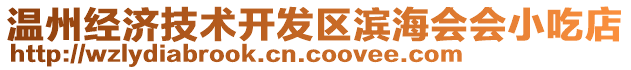 温州经济技术开发区滨海会会小吃店
http://wzlydiabrook.cn.coovee.com